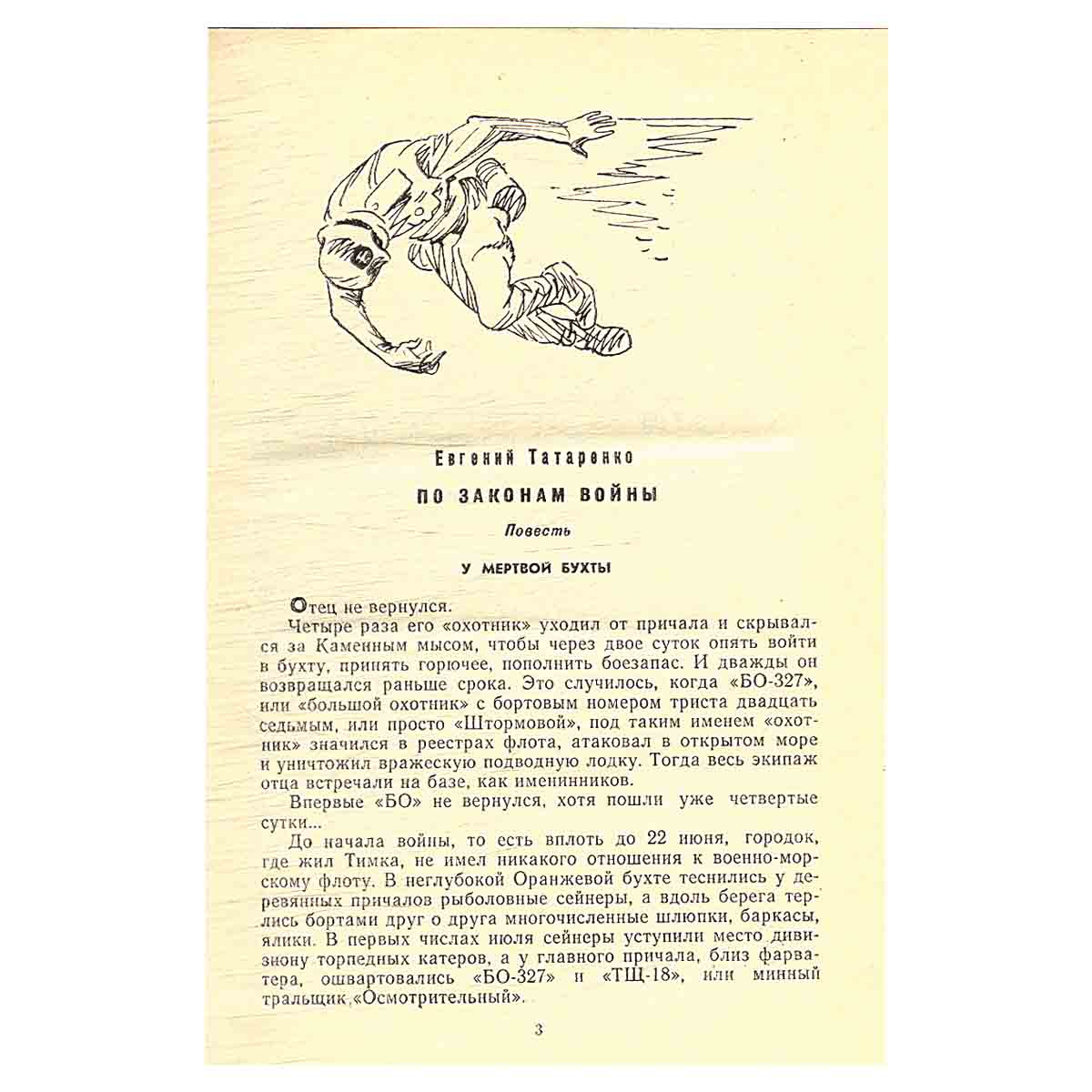 Евгений Татаренко

ПО ЗАКОНАМ ВОЙНЫ

Повесть

У МЕРТВОЙ БУХТЫ

Отец не вернулся.

Четыре раза его «охотник» уходил от причала и скрывался за Каменным мысом, чтобы через двое суток опять войти в бухту, принять горючее, пополнить боезапас. И дважды он возвращался раньше срока. Это случилось, когда «БО-327», или «большой охотник» с бортовым номером триста двадцать седьмым, или просто «Штормовой», под таким именем «охотник» значился в реестрах флота, атаковал в открытом море и уничтожил вражескую подводную лодку. Тогда весь экипаж отца встречали на базе, как именинников.

Впервые «БО» не вернулся, хотя пошли уже четвертые сутки...

До начала войны, то есть вплоть до 22 июня, городок, где жил Тимка, не имел никакого отношения к военно-морскому флоту. В неглубокой Оранжевой бухте теснились у деревянных причалов рыболовные сейнеры, а вдоль берега терлись бортами друг о друга многочисленные шлюпки, баркасы, ялики. В первых числах июля сейнеры уступили место дивизиону торпедных катеров, а у главного причала, близ фарватера, ошвартовались «БО-327» и «ТЩ-18», или минный тральщик «Осмотрительный».

3